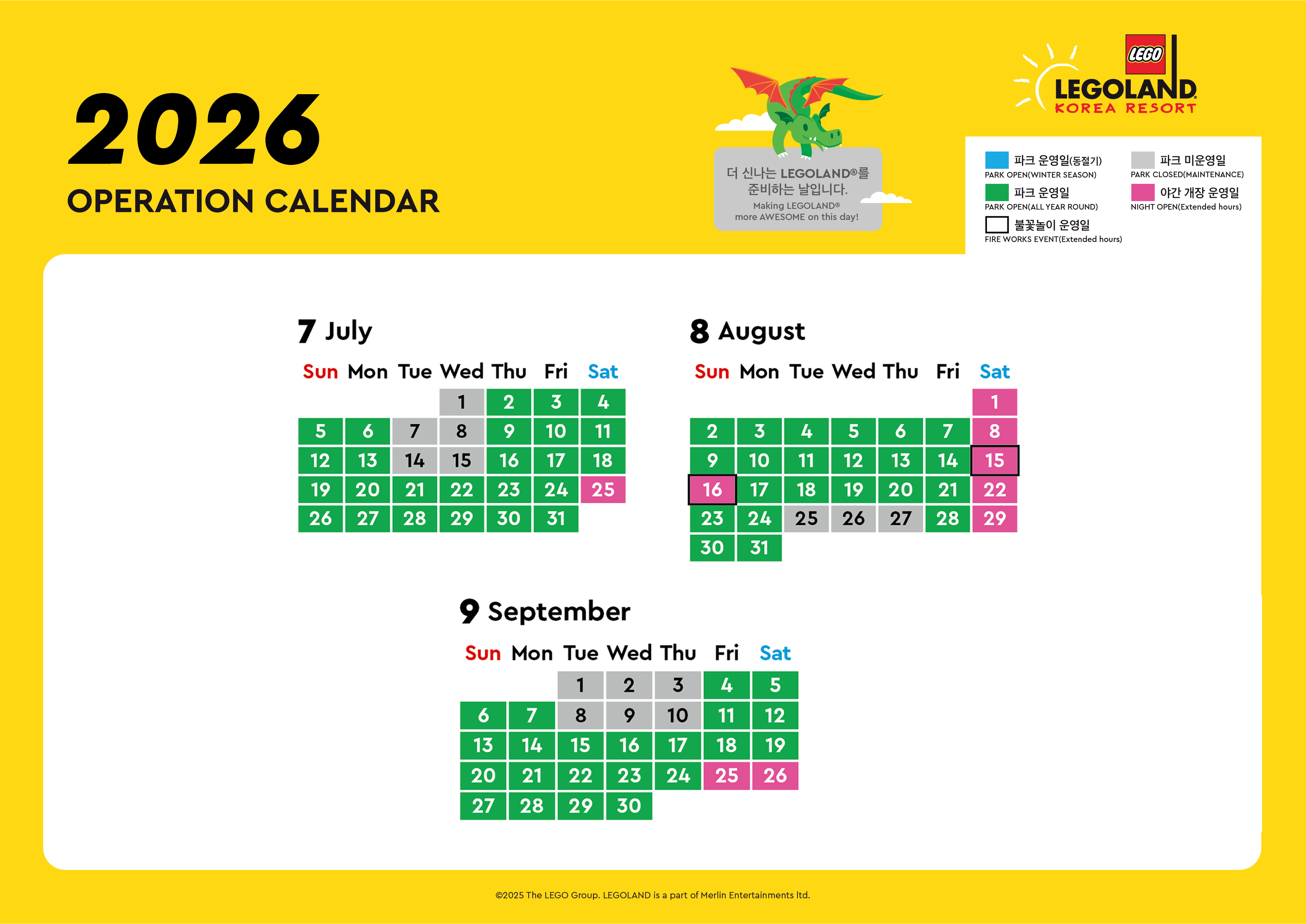 2026
OPERATION CALENDAR

더 신나는 LEGOLAND®를 준비하는 날입니다.
Making LEGOLAND® more AWESOME on this day!

LEGO
LEGOLAND
KOREA RESORT

파크 운영일(동절기)
PARK OPEN(WINTER SEASON)
파크 미운영일
PARK CLOSED(MAINTENANCE)
파크 운영일
PARK OPEN(ALL YEAR ROUND)
야간 개장 운영일
NIGHT OPEN(Extended hours)
불꽃놀이 운영일
FIRE WORKS EVENT(Extended hours)

7 July

| Sun | Mon | Tue | Wed | Thu | Fri | Sat |
|---|---|---|---|---|---|---|
| | | | 1 | 2 | 3 | 4 |
| 5 | 6 | 7 | 8 | 9 | 10 | 11 |
| 12 | 13 | 14 | 15 | 16 | 17 | 18 |
| 19 | 20 | 21 | 22 | 23 | 24 | 25 |
| 26 | 27 | 28 | 29 | 30 | 31 | |

8 August

| Sun | Mon | Tue | Wed | Thu | Fri | Sat |
|---|---|---|---|---|---|---|
| | | | | | | 1 |
| 2 | 3 | 4 | 5 | 6 | 7 | 8 |
| 9 | 10 | 11 | 12 | 13 | 14 | 15 |
| 16 | 17 | 18 | 19 | 20 | 21 | 22 |
| 23 | 24 | 25 | 26 | 27 | 28 | 29 |
| 30 | 31 | | | | | |

9 September

| Sun | Mon | Tue | Wed | Thu | Fri | Sat |
|---|---|---|---|---|---|---|
| | | 1 | 2 | 3 | 4 | 5 |
| 6 | 7 | 8 | 9 | 10 | 11 | 12 |
| 13 | 14 | 15 | 16 | 17 | 18 | 19 |
| 20 | 21 | 22 | 23 | 24 | 25 | 26 |
| 27 | 28 | 29 | 30 | | | |

©2025 The LEGO Group. LEGOLAND is a part of Merlin Entertainments ltd.